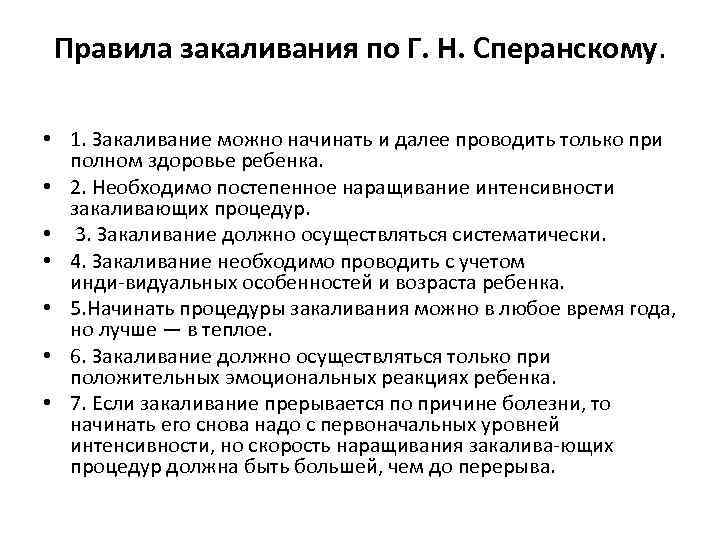 Правила закаливания по Г. Н. Сперанскому.

• 1. Закаливание можно начинать и далее проводить только при полном здоровье ребенка.
• 2. Необходимо постепенное наращивание интенсивности закаливающих процедур.
• 3. Закаливание должно осуществляться систематически.
• 4. Закаливание необходимо проводить с учетом инди-видуальных особенностей и возраста ребенка.
• 5.Начинать процедуры закаливания можно в любое время года, но лучше — в теплое.
• 6. Закаливание должно осуществляться только при положительных эмоциональных реакциях ребенка.
• 7. Если закаливание прерывается по причине болезни, то начинать его снова надо с первоначальных уровней интенсивности, но скорость наращивания закалива-ющих процедур должна быть большей, чем до перерыва.